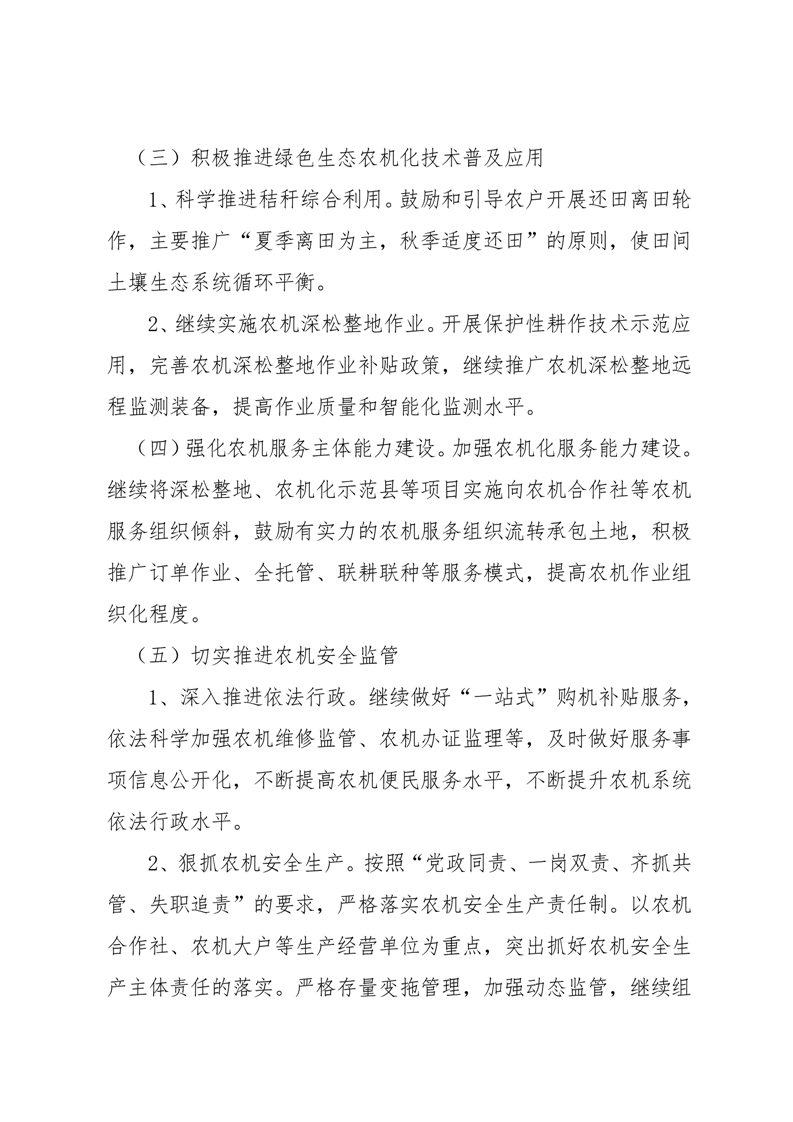 （三）积极推进绿色生态农机化技术普及应用

1、科学推进秸秆综合利用。鼓励和引导农户开展还田离田轮作，主要推广“夏季离田为主，秋季适度还田”的原则，使田间土壤生态系统循环平衡。

2、继续实施农机深松整地作业。开展保护性耕作技术示范应用，完善农机深松整地作业补贴政策，继续推广农机深松整地远程监测装备，提高作业质量和智能化监测水平。

（四）强化农机服务主体能力建设。加强农机化服务能力建设。继续将深松整地、农机化示范县等项目实施向农机合作社等农机服务组织倾斜，鼓励有实力的农机服务组织流转承包土地，积极推广订单作业、全托管、联耕联种等服务模式，提高农机作业组织化程度。

（五）切实推进农机安全监管

1、深入推进依法行政。继续做好“一站式”购机补贴服务，依法科学加强农机维修监管、农机办证监理等，及时做好服务事项信息公开化，不断提高农机便民服务水平，不断提升农机系统依法行政水平。

2、狠抓农机安全生产。按照“党政同责、一岗双责、齐抓共管、失职追责”的要求，严格落实农机安全生产责任制。以农机合作社、农机大户等生产经营单位为重点，突出抓好农机安全生产主体责任的落实。严格存量变拖管理，加强动态监管，继续组